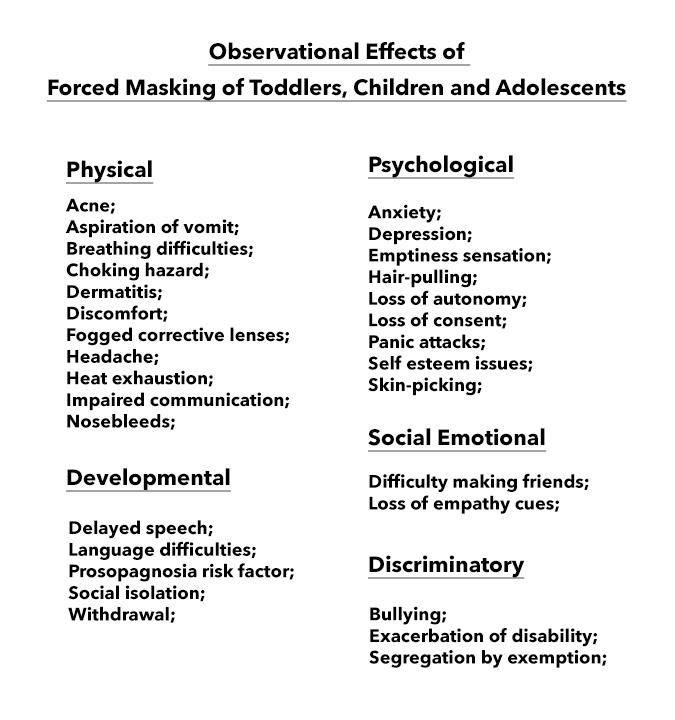 Observational Effects of
Forced Masking of Toddlers, Children and Adolescents

Physical

Acne;
Aspiration of vomit;
Breathing difficulties;
Choking hazard;
Dermatitis;
Discomfort;
Fogged corrective lenses;
Headache;
Heat exhaustion;
Impaired communication;
Nosebleeds;

Developmental

Delayed speech;
Language difficulties;
Prosopagnosia risk factor;
Social isolation;
Withdrawal;

Psychological

Anxiety;
Depression;
Emptiness sensation;
Hair-pulling;
Loss of autonomy;
Loss of consent;
Panic attacks;
Self esteem issues;
Skin-picking;

Social Emotional

Difficulty making friends;
Loss of empathy cues;

Discriminatory

Bullying;
Exacerbation of disability;
Segregation by exemption;